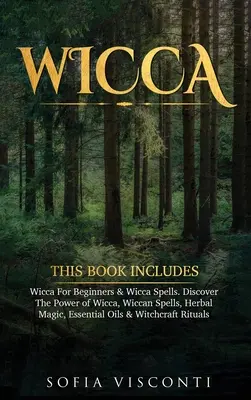 WICCA

THIS BOOK INCLUDES

Wicca For Beginners & Wicca Spells. Discover The Power of Wicca, Wiccan Spells, Herbal Magic, Essential Oils & Witchcraft Rituals

SOFIA VISCONTI